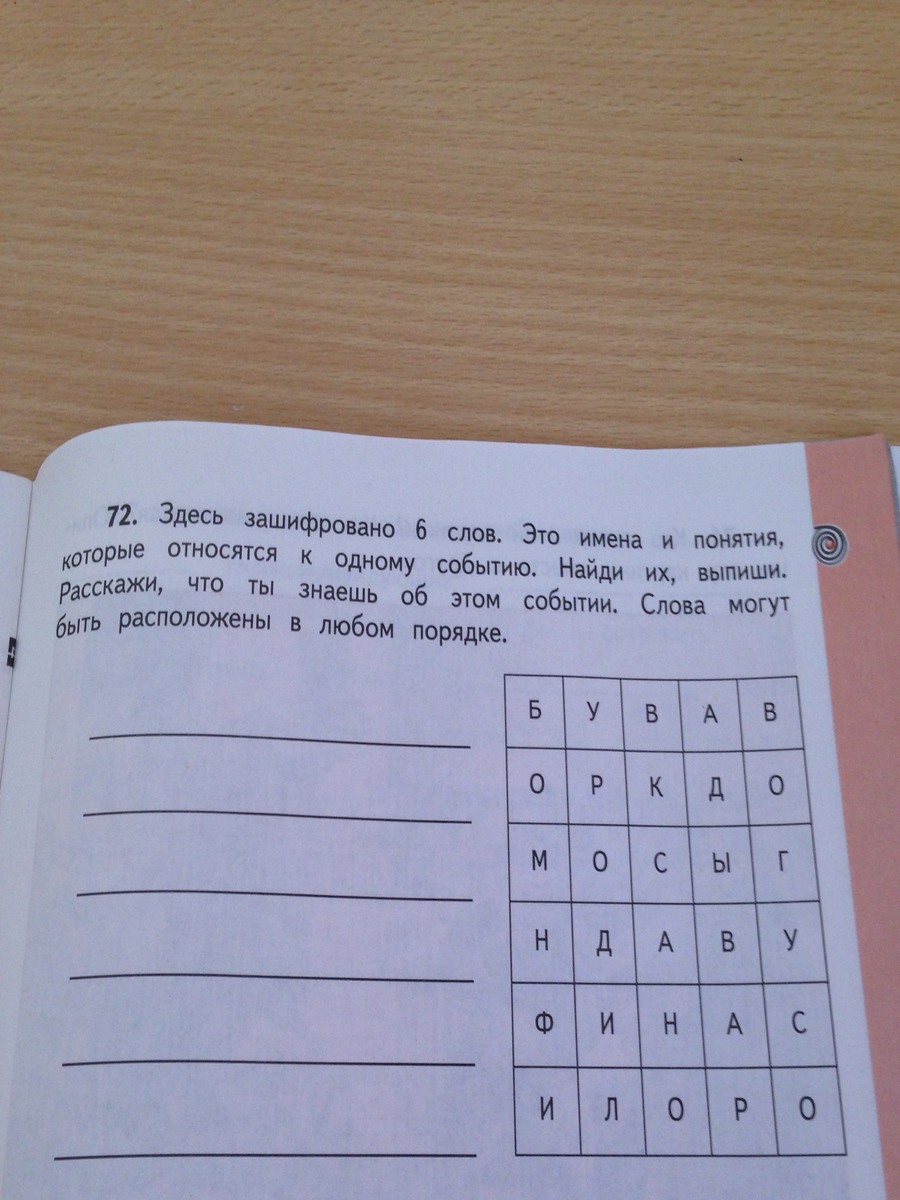 72. Здесь зашифровано 6 слов. Это имена и понятия, которые относятся к одному событию. Найди их, выпиши. Расскажи, что ты знаешь об этом событии. Слова могут быть расположены в любом порядке.

____
____
____
____
____
____

| Б | У | В | А | В |
|---|---|---|---|---|
| О | Р | К | Д | О |
| М | О | С | Ы | Г |
| Н | Д | А | В | У |
| Ф | И | Н | А | С |
| И | Л | О | Р | О |